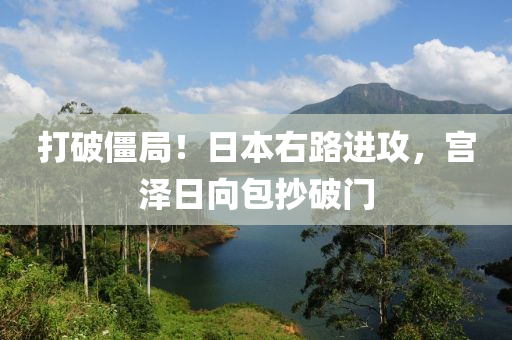 打破僵局！日本右路进攻，宫泽日向包抄破门